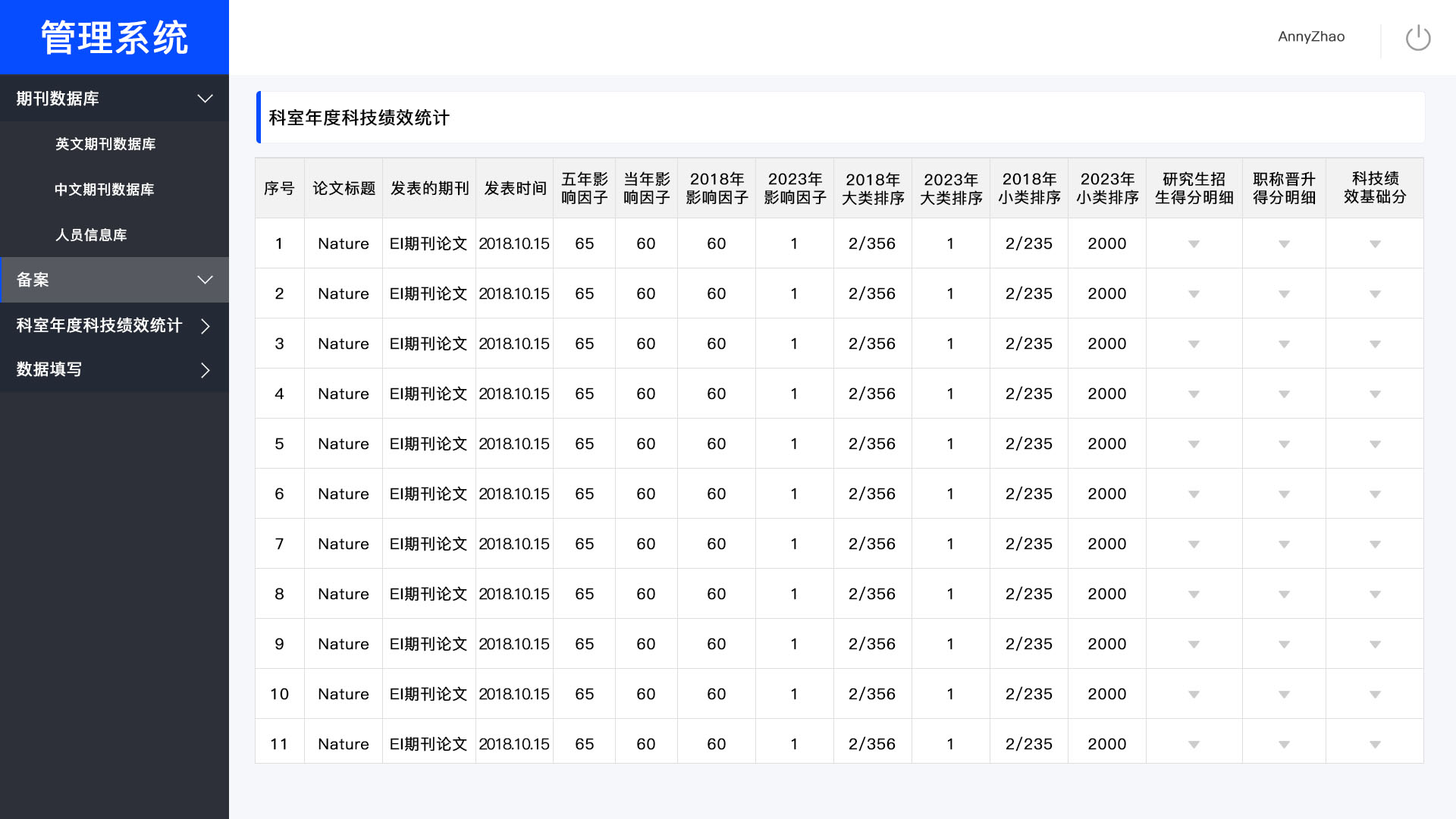 管理系统

AnnyZhao

期刊数据库
英文期刊数据库
中文期刊数据库
人员信息库
备案
科室年度科技绩效统计
数据填写

科室年度科技绩效统计

| 序号 | 论文标题 | 发表的期刊 | 发表时间 | 五年影响因子 | 当年影响因子 | 2018年影响因子 | 2023年影响因子 | 2018年大类排序 | 2023年大类排序 | 2018年小类排序 | 2023年小类排序 | 研究生招生得分明细 | 职称晋升得分明细 | 科技绩效基础分 |
|---|---|---|---|---|---|---|---|---|---|---|---|---|---|---|
| 1 | Nature | EI期刊论文 | 2018.10.15 | 65 | 60 | 60 | 1 | 2/356 | 1 | 2/235 | 2000 | | | |
| 2 | Nature | EI期刊论文 | 2018.10.15 | 65 | 60 | 60 | 1 | 2/356 | 1 | 2/235 | 2000 | | | |
| 3 | Nature | EI期刊论文 | 2018.10.15 | 65 | 60 | 60 | 1 | 2/356 | 1 | 2/235 | 2000 | | | |
| 4 | Nature | EI期刊论文 | 2018.10.15 | 65 | 60 | 60 | 1 | 2/356 | 1 | 2/235 | 2000 | | | |
| 5 | Nature | EI期刊论文 | 2018.10.15 | 65 | 60 | 60 | 1 | 2/356 | 1 | 2/235 | 2000 | | | |
| 6 | Nature | EI期刊论文 | 2018.10.15 | 65 | 60 | 60 | 1 | 2/356 | 1 | 2/235 | 2000 | | | |
| 7 | Nature | EI期刊论文 | 2018.10.15 | 65 | 60 | 60 | 1 | 2/356 | 1 | 2/235 | 2000 | | | |
| 8 | Nature | EI期刊论文 | 2018.10.15 | 65 | 60 | 60 | 1 | 2/356 | 1 | 2/235 | 2000 | | | |
| 9 | Nature | EI期刊论文 | 2018.10.15 | 65 | 60 | 60 | 1 | 2/356 | 1 | 2/235 | 2000 | | | |
| 10 | Nature | EI期刊论文 | 2018.10.15 | 65 | 60 | 60 | 1 | 2/356 | 1 | 2/235 | 2000 | | | |
| 11 | Nature | EI期刊论文 | 2018.10.15 | 65 | 60 | 60 | 1 | 2/356 | 1 | 2/235 | 2000 | | | |